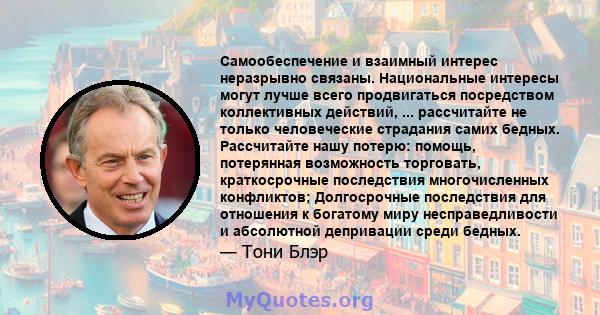 Самообеспечение и взаимный интерес неразрывно связаны. Национальные интересы могут лучше всего продвигаться посредством коллективных действий, ... рассчитайте не только человеческие страдания самих бедных. Рассчитайте нашу потерю: помощь, потерянная возможность торговать, краткосрочные последствия многочисленных конфликтов; Долгосрочные последствия для отношения к богатому миру несправедливости и абсолютной депривации среди бедных.

— Тони Блэр

MyQuotes.org